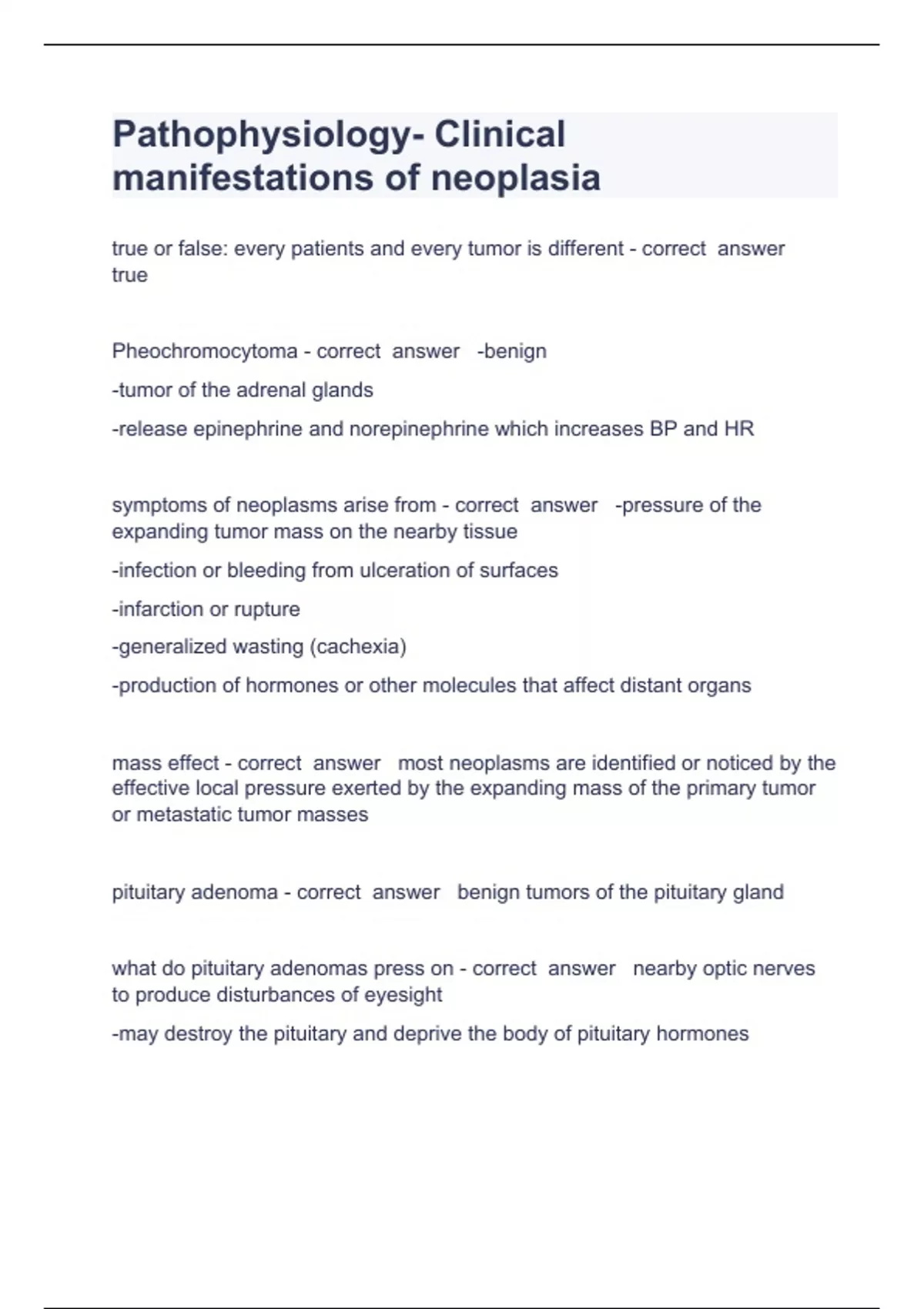 Pathophysiology- Clinical manifestations of neoplasia

true or false: every patients and every tumor is different - correct answer true

Pheochromocytoma - correct answer -benign

-tumor of the adrenal glands

-release epinephrine and norepinephrine which increases BP and HR

symptoms of neoplasms arise from - correct answer -pressure of the expanding tumor mass on the nearby tissue

-infection or bleeding from ulceration of surfaces

-infarction or rupture

-generalized wasting (cachexia)

-production of hormones or other molecules that affect distant organs

mass effect - correct answer most neoplasms are identified or noticed by the effective local pressure exerted by the expanding mass of the primary tumor or metastatic tumor masses

pituitary adenoma - correct answer benign tumors of the pituitary gland

what do pituitary adenomas press on - correct answer nearby optic nerves to produce disturbances of eyesight

-may destroy the pituitary and deprive the body of pituitary hormones